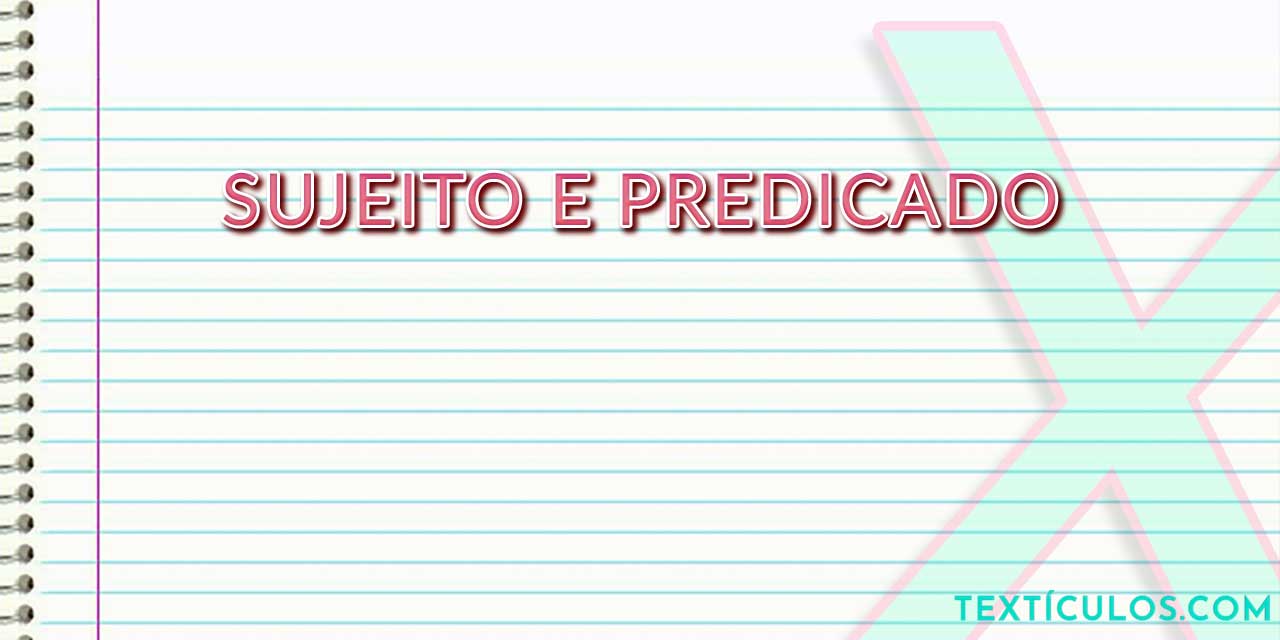 SUJEITO E PREDICADO

TEXTÍCULOS.COM